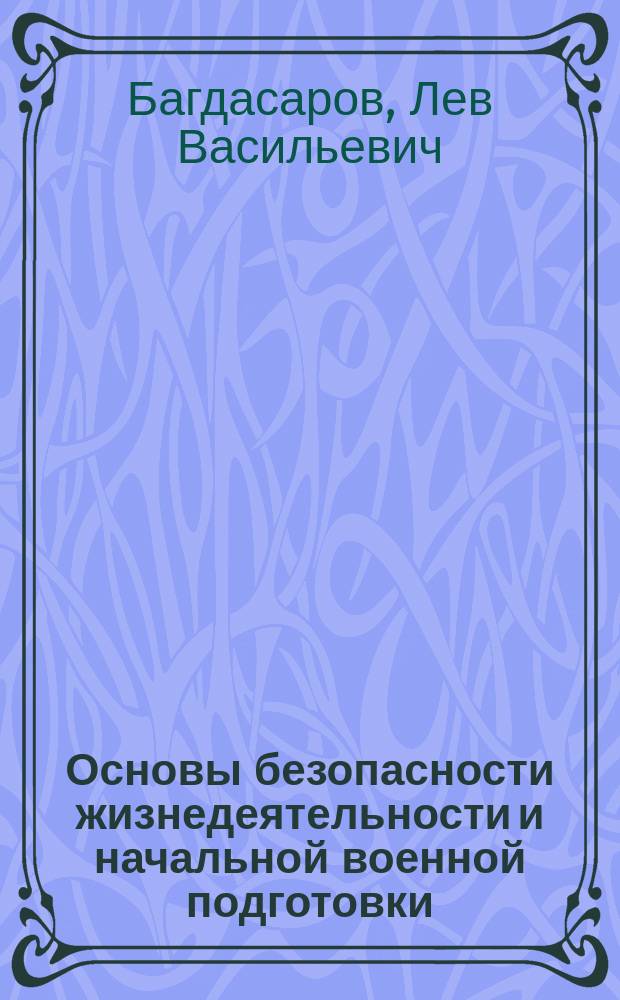 Багдасаров, Лев Васильевич

Основы безопасности жизнедеятельности и начальной военной подготовки